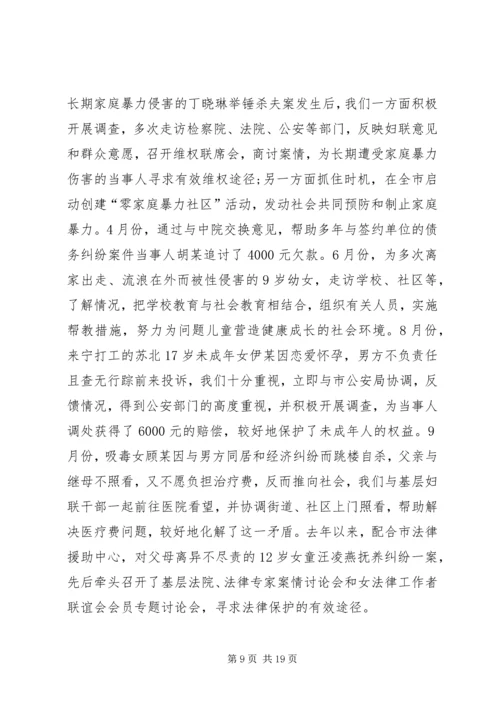 长期家庭暴力侵害的丁晓琳举锤杀夫案发生后，我们一方面积极开展调查，多次走访检察院、法院、公安等部门，反映妇联意见和群众意愿，召开维权联席会，商讨案情，为长期遭受家庭暴力伤害的当事人寻求有效维权途径;另一方面抓住时机，在全市启动创建“零家庭暴力社区”活动，发动社会共同预防和制止家庭暴力。4月份，通过与中院交换意见，帮助多年与签约单位的债务纠纷案件当事人胡某追讨了4000元欠款。6月份，为多次离家出走、流浪在外而被性侵害的9岁幼女，走访学校、社区等，了解情况，把学校教育与社会教育相结合，组织有关人员，实施帮教措施，努力为问题儿童营造健康成长的社会环境。8月份，来宁打工的苏北17岁未成年女伊某因恋爱怀孕，男方不负责任且查无行踪前来投诉，我们十分重视，立即与市公安局协调，反馈情况，得到公安部门的高度重视，并积极开展调查，为当事人调处获得了6000元的赔偿，较好地保护了未成年人的权益。9月份，吸毒女顾某因与男方同居和经济纠纷而跳楼自杀，父亲与继母不照看，又不愿负担治疗费，反而推向社会，我们与基层妇联干部一起前往医院看望，并协调街道、社区上门照看，帮助解决医疗费问题，较好地化解了这一矛盾。去年以来，配合市法律援助中心，对父母离异不尽责的12岁女童汪凌燕抚养纠纷一案，先后牵头召开了基层法院、法律专家案情讨论会和女法律工作者联谊会会员专题讨论会，寻求法律保护的有效途径。

第9页 共19页